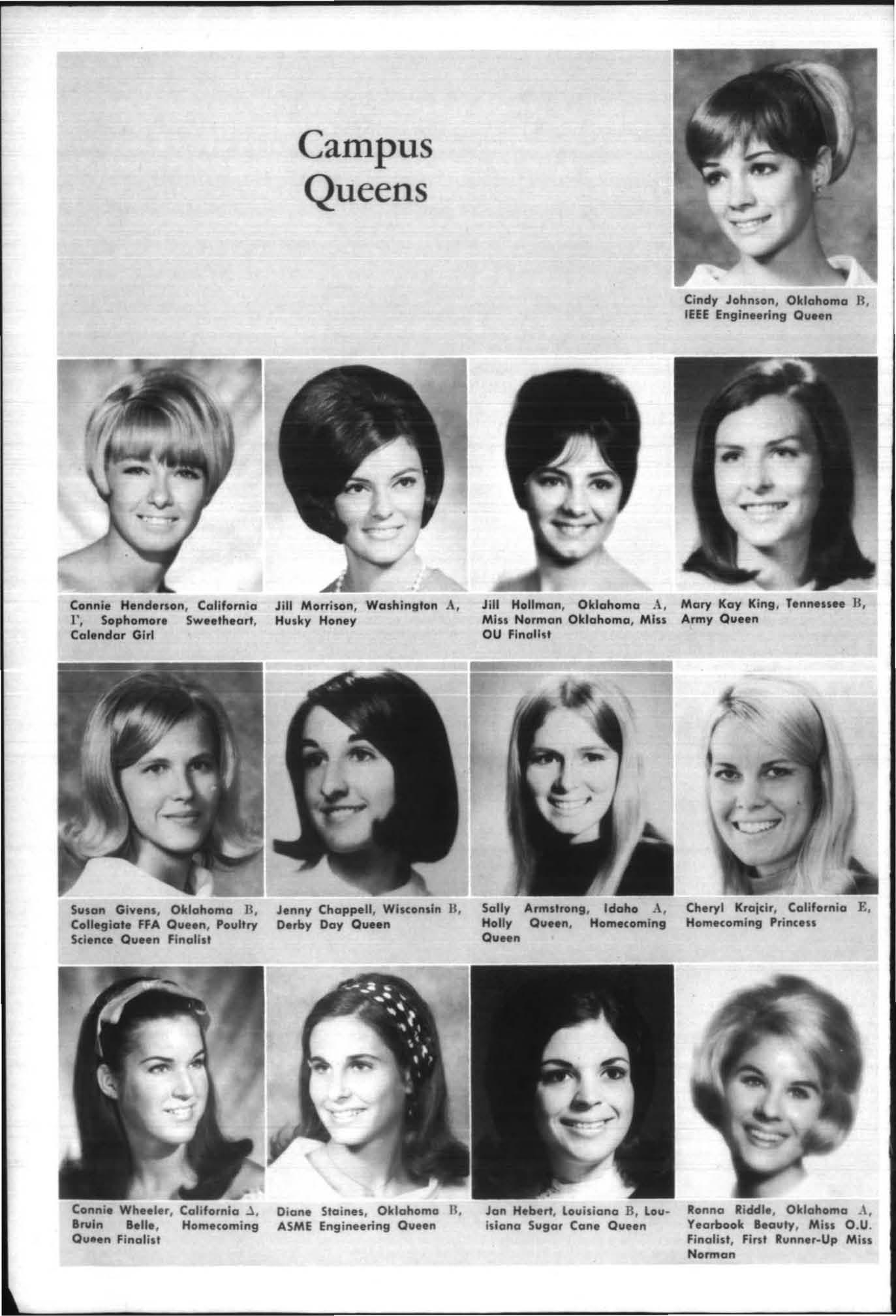 Campus Queens

Cindy Johnson, Oklahoma B, IEEE Engineering Queen

Connie Henderson, California Γ, Sophomore Sweetheart, Calendar Girl

Jill Morrison, Washington A, Husky Honey

Jill Hollman, Oklahoma A, Miss Norman Oklahoma, Miss OU Finalist

Mary Kay King, Tennessee B, Army Queen

Susan Givens, Oklahoma B, Collegiate FFA Queen, Poultry Science Queen Finalist

Jenny Chappell, Wisconsin B, Derby Day Queen

Sally Armstrong, Idaho A, Holly Queen, Homecoming Queen

Cheryl Krajcir, California E, Homecoming Princess

Connie Wheeler, California Δ, Bruin Belle, Homecoming Queen Finalist

Diane Staines, Oklahoma B, ASME Engineering Queen

Jan Hebert, Louisiana B, Louisiana Sugar Cane Queen

Ronna Riddle, Oklahoma A, Yearbook Beauty, Miss O.U. Finalist, First Runner-Up Miss Norman